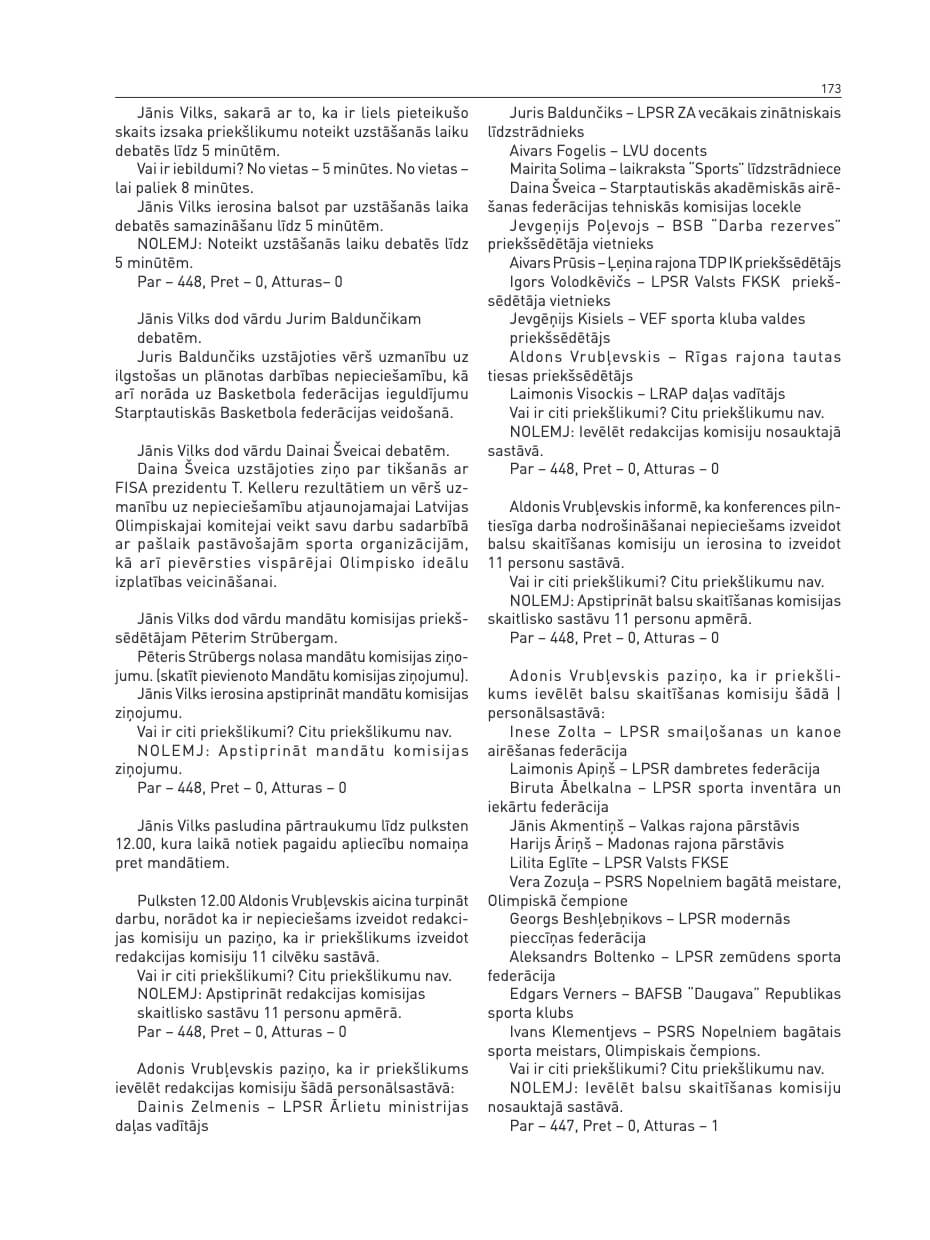 173

Jānis Vilks, sakarā ar to, ka ir liels pieteikušo skaits izsaka priekšlikumu noteikt uzstāšanās laiku debatēs līdz 5 minūtēm.

Vai ir iebildumi? No vietas – 5 minūtes. No vietas – lai paliek 8 minūtes.

Jānis Vilks ierosina balsot par uzstāšanās laika debatēs samazināšanu līdz 5 minūtēm.

NOLEMJ: Noteikt uzstāšanās laiku debatēs līdz 5 minūtēm.

Par – 448, Pret – 0, Atturas– 0

Jānis Vilks dod vārdu Jurim Baldunčikam debatēm.

Juris Baldunčiks uzstājoties vērš uzmanību uz ilgstošas un plānotas darbības nepieciešamību, kā arī norāda uz Basketbola federācijas ieguldījumu Starptautiskās Basketbola federācijas veidošanā.

Jānis Vilks dod vārdu Dainai Šveicai debatēm.

Daina Šveica uzstājoties ziņo par tikšanās ar FISA prezidentu T. Kelleru rezultātiem un vērš uzmanību uz nepieciešamību atjaunojamajai Latvijas Olimpiskajai komitejai veikt savu darbu sadarbībā ar pašlaik pastāvošajām sporta organizācijām, kā arī pievērsties vispārējai Olimpisko ideālu izplatības veicināšanai.

Jānis Vilks dod vārdu mandātu komisijas priekšsēdētājam Pēterim Strūbergam.

Pēteris Strūbergs nolasa mandātu komisijas ziņojumu. (skatīt pievienoto Mandātu komisijas ziņojumu).

Jānis Vilks ierosina apstiprināt mandātu komisijas ziņojumu.

Vai ir citi priekšlikumi? Citu priekšlikumu nav.

NOLEMJ: Apstiprināt mandātu komisijas ziņojumu.

Par – 448, Pret – 0, Atturas – 0

Jānis Vilks pasludina pārtraukumu līdz pulksten 12.00, kura laikā notiek pagaidu apliecību nomaiņa pret mandātiem.

Pulksten 12.00 Aldonis Vrubļevskis aicina turpināt darbu, norādot ka ir nepieciešams izveidot redakcijas komisiju un paziņo, ka ir priekšlikums izveidot redakcijas komisiju 11 cilvēku sastāvā.

Vai ir citi priekšlikumi? Citu priekšlikumu nav.

NOLEMJ: Apstiprināt redakcijas komisijas skaitlisko sastāvu 11 personu apmērā.

Par – 448, Pret – 0, Atturas – 0

Adonis Vrubļevskis paziņo, ka ir priekšlikums ievēlēt redakcijas komisiju šādā personālsastāvā:

Dainis Zelmenis – LPSR Ārlietu ministrijas daļas vadītājs

Juris Baldunčiks – LPSR ZA vecākais zinātniskais līdzstrādnieks

Aivars Fogelis – LVU docents

Mairita Solima – laikraksta "Sports" līdzstrādniece

Daina Šveica – Starptautiskās akadēmiskās airēšanas federācijas tehniskās komisijas locekle

Jevgeņijs Poļevojs – BSB "Darba rezerves" priekšsēdētāja vietnieks

Aivars Prūsis – Ļeņina rajona TDP IK priekšsēdētājs

Igors Volodkēvičs – LPSR Valsts FKSK priekšsēdētāja vietnieks

Jevgēņijs Kisiels – VEF sporta kluba valdes priekšsēdētājs

Aldons Vrubļevskis – Rīgas rajona tautas tiesas priekšsēdētājs

Laimonis Visockis – LRAP daļas vadītājs

Vai ir citi priekšlikumi? Citu priekšlikumu nav.

NOLEMJ: Ievēlēt redakcijas komisiju nosauktajā sastāvā.

Par – 448, Pret – 0, Atturas – 0

Aldonis Vrubļevskis informē, ka konferences pilntiesīga darba nodrošināšanai nepieciešams izveidot balsu skaitīšanas komisiju un ierosina to izveidot 11 personu sastāvā.

Vai ir citi priekšlikumi? Citu priekšlikumu nav.

NOLEMJ: Apstiprināt balsu skaitīšanas komisijas skaitlisko sastāvu 11 personu apmērā.

Par – 448, Pret – 0, Atturas – 0

Adonis Vrubļevskis paziņo, ka ir priekšlikums ievēlēt balsu skaitīšanas komisiju šādā | personālsastāvā:

Inese Zolta – LPSR smaiļošanas un kanoe airēšanas federācija

Laimonis Apiņš – LPSR dambretes federācija

Biruta Ābelkalna – LPSR sporta inventāra un iekārtu federācija

Jānis Akmentiņš – Valkas rajona pārstāvis

Harijs Āriņš – Madonas rajona pārstāvis

Lilita Eglīte – LPSR Valsts FKSE

Vera Zozuļa – PSRS Nopelniem bagātā meistare, Olimpiskā čempione

Georgs Beshļebņikovs – LPSR modernās pieccīņas federācija

Aleksandrs Boltenko – LPSR zemūdens sporta federācija

Edgars Verners – BAFSB "Daugava" Republikas sporta klubs

Ivans Klementjevs – PSRS Nopelniem bagātais sporta meistars, Olimpiskais čempions.

Vai ir citi priekšlikumi? Citu priekšlikumu nav.

NOLEMJ: Ievēlēt balsu skaitīšanas komisiju nosauktajā sastāvā.

Par – 447, Pret – 0, Atturas – 1